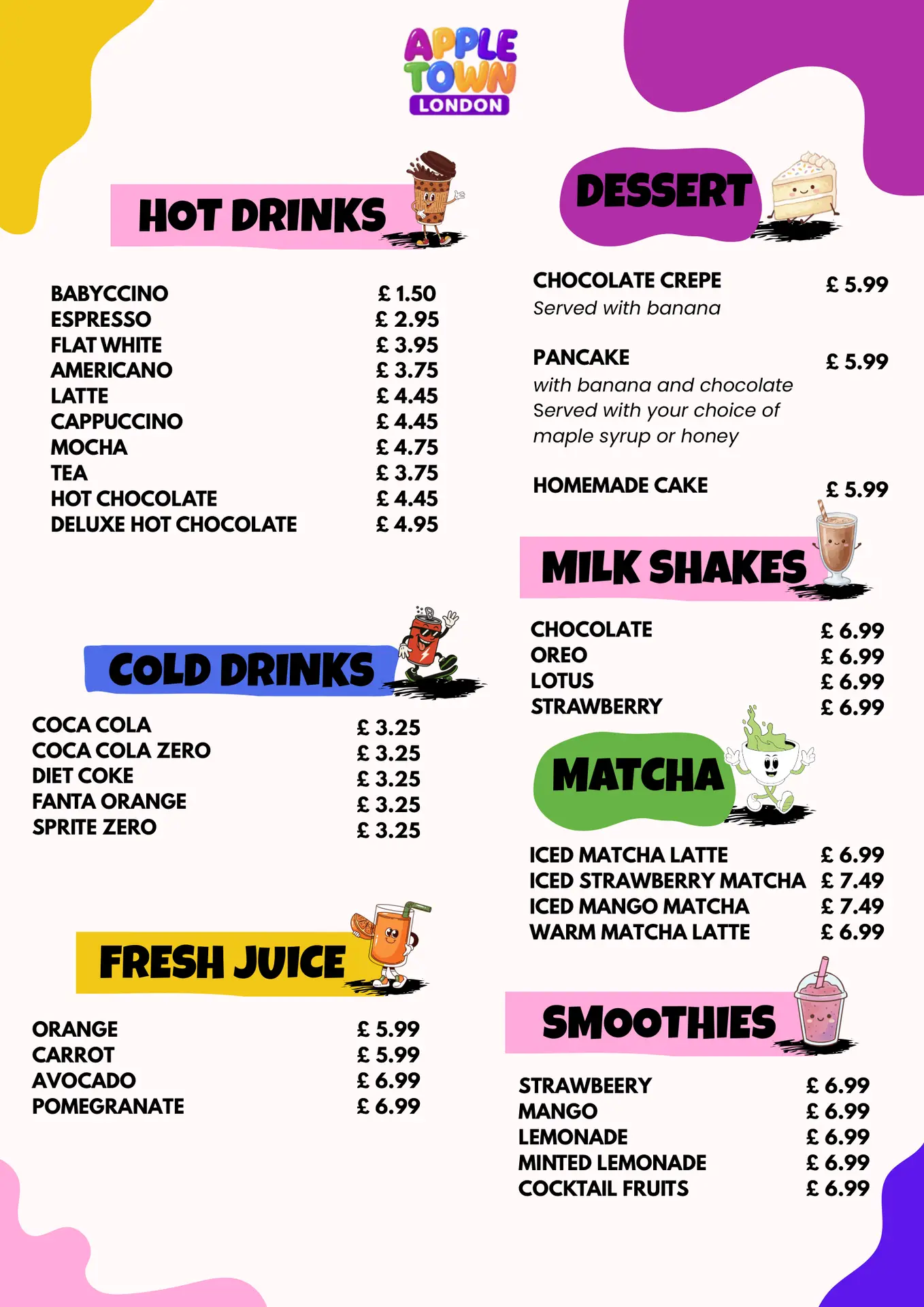 APPLE TOWN
LONDON

HOT DRINKS

| | |
|---|---|
| BABYCCINO | £ 1.50 |
| ESPRESSO | £ 2.95 |
| FLAT WHITE | £ 3.95 |
| AMERICANO | £ 3.75 |
| LATTE | £ 4.45 |
| CAPPUCCINO | £ 4.45 |
| MOCHA | £ 4.75 |
| TEA | £ 3.75 |
| HOT CHOCOLATE | £ 4.45 |
| DELUXE HOT CHOCOLATE | £ 4.95 |

COLD DRINKS

| | |
|---|---|
| COCA COLA | £ 3.25 |
| COCA COLA ZERO | £ 3.25 |
| DIET COKE | £ 3.25 |
| FANTA ORANGE | £ 3.25 |
| SPRITE ZERO | £ 3.25 |

FRESH JUICE

| | |
|---|---|
| ORANGE | £ 5.99 |
| CARROT | £ 5.99 |
| AVOCADO | £ 6.99 |
| POMEGRANATE | £ 6.99 |

DESSERT

CHOCOLATE CREPE £ 5.99
Served with banana

PANCAKE £ 5.99
with banana and chocolate
Served with your choice of
maple syrup or honey

HOMEMADE CAKE £ 5.99

MILK SHAKES

| | |
|---|---|
| CHOCOLATE | £ 6.99 |
| OREO | £ 6.99 |
| LOTUS | £ 6.99 |
| STRAWBERRY | £ 6.99 |

MATCHA

| | |
|---|---|
| ICED MATCHA LATTE | £ 6.99 |
| ICED STRAWBERRY MATCHA | £ 7.49 |
| ICED MANGO MATCHA | £ 7.49 |
| WARM MATCHA LATTE | £ 6.99 |

SMOOTHIES

| | |
|---|---|
| STRAWBEERY | £ 6.99 |
| MANGO | £ 6.99 |
| LEMONADE | £ 6.99 |
| MINTED LEMONADE | £ 6.99 |
| COCKTAIL FRUITS | £ 6.99 |